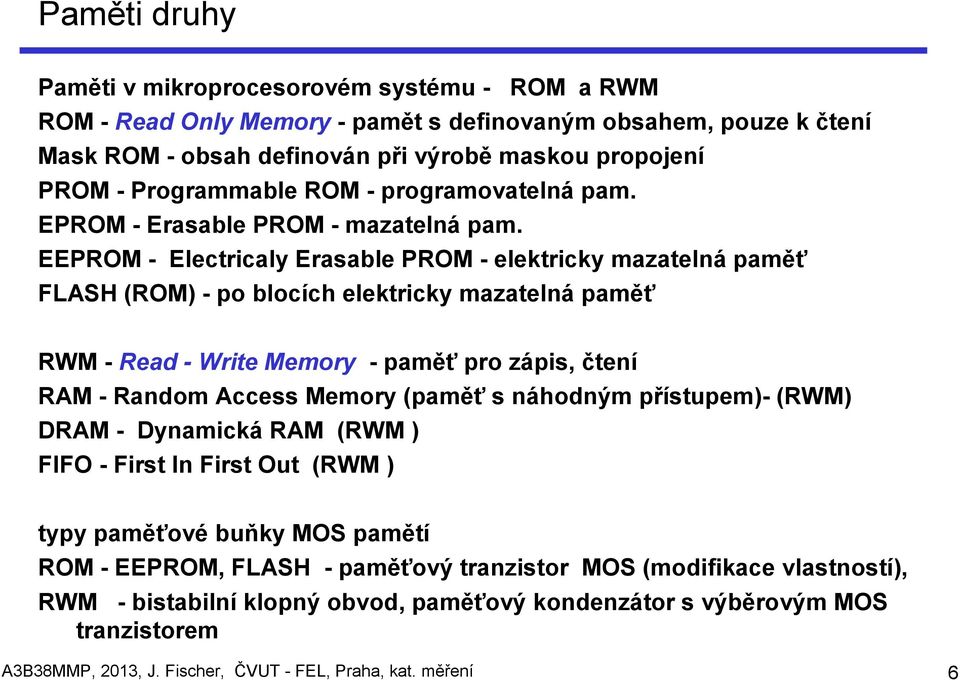 Paměti druhy

Paměti v mikroprocesorovém systému - ROM a RWM
ROM - Read Only Memory - pamět s definovaným obsahem, pouze k čtení
Mask ROM - obsah definován při výrobě maskou propojení
PROM - Programmable ROM - programovatelná pam.
EPROM - Erasable PROM - mazatelná pam.
EEPROM - Electricaly Erasable PROM - elektricky mazatelná paměť
FLASH (ROM) - po blocích elektricky mazatelná paměť

RWM - Read - Write Memory - paměť pro zápis, čtení
RAM - Random Access Memory (paměť s náhodným přístupem)- (RWM)
DRAM - Dynamická RAM (RWM )
FIFO - First In First Out (RWM )

typy paměťové buňky MOS pamětí
ROM - EEPROM, FLASH - paměťový tranzistor MOS (modifikace vlastností),
RWM - bistabilní klopný obvod, paměťový kondenzátor s výběrovým MOS tranzistorem

A3B38MMP, 2013, J. Fischer, ČVUT - FEL, Praha, kat. měření

6